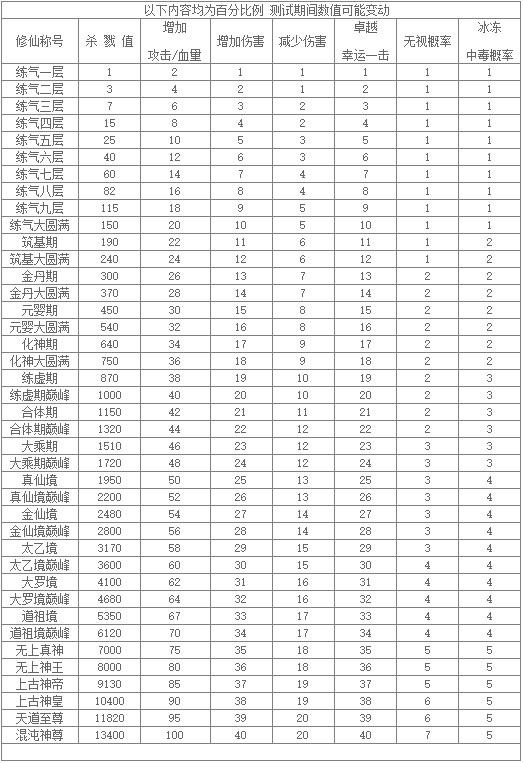 以下内容均为百分比例 测试期间数值可能变动

| 修仙称号 | 杀 戮 值 | 增加 攻击/血量 | 增加伤害 | 减少伤害 | 卓越 幸运一击 | 无视概率 | 冰冻 中毒概率 |
|---|---|---|---|---|---|---|---|
| 练气一层 | 1 | 2 | 1 | 1 | 1 | 1 | 1 |
| 练气二层 | 3 | 4 | 2 | 1 | 2 | 1 | 1 |
| 练气三层 | 7 | 6 | 3 | 2 | 3 | 1 | 1 |
| 练气四层 | 15 | 8 | 4 | 2 | 4 | 1 | 1 |
| 练气五层 | 25 | 10 | 5 | 3 | 5 | 1 | 1 |
| 练气六层 | 40 | 12 | 6 | 3 | 6 | 1 | 1 |
| 练气七层 | 60 | 14 | 7 | 4 | 7 | 1 | 1 |
| 练气八层 | 82 | 16 | 8 | 4 | 8 | 1 | 1 |
| 练气九层 | 115 | 18 | 9 | 5 | 9 | 1 | 1 |
| 练气大圆满 | 150 | 20 | 10 | 5 | 10 | 1 | 1 |
| 筑基期 | 190 | 22 | 11 | 6 | 11 | 1 | 2 |
| 筑基大圆满 | 240 | 24 | 12 | 6 | 12 | 1 | 2 |
| 金丹期 | 300 | 26 | 13 | 7 | 13 | 2 | 2 |
| 金丹大圆满 | 370 | 28 | 14 | 7 | 14 | 2 | 2 |
| 元婴期 | 450 | 30 | 15 | 8 | 15 | 2 | 2 |
| 元婴大圆满 | 540 | 32 | 16 | 8 | 16 | 2 | 2 |
| 化神期 | 640 | 34 | 17 | 9 | 17 | 2 | 2 |
| 化神大圆满 | 750 | 36 | 18 | 9 | 18 | 2 | 2 |
| 练虚期 | 870 | 38 | 19 | 10 | 19 | 2 | 3 |
| 练虚期巅峰 | 1000 | 40 | 20 | 10 | 20 | 2 | 3 |
| 合体期 | 1150 | 42 | 21 | 11 | 21 | 2 | 3 |
| 合体期巅峰 | 1320 | 44 | 22 | 12 | 22 | 2 | 3 |
| 大乘期 | 1510 | 46 | 23 | 12 | 23 | 3 | 3 |
| 大乘期巅峰 | 1720 | 48 | 24 | 12 | 24 | 3 | 3 |
| 真仙境 | 1950 | 50 | 25 | 13 | 25 | 3 | 4 |
| 真仙境巅峰 | 2200 | 52 | 26 | 13 | 26 | 3 | 4 |
| 金仙境 | 2480 | 54 | 27 | 14 | 27 | 3 | 4 |
| 金仙境巅峰 | 2800 | 56 | 28 | 14 | 28 | 3 | 4 |
| 太乙境 | 3170 | 58 | 29 | 15 | 29 | 3 | 4 |
| 太乙境巅峰 | 3600 | 60 | 30 | 15 | 30 | 4 | 4 |
| 大罗境 | 4100 | 62 | 31 | 16 | 31 | 4 | 4 |
| 大罗境巅峰 | 4680 | 64 | 32 | 16 | 32 | 4 | 4 |
| 道祖境 | 5350 | 67 | 33 | 17 | 33 | 4 | 4 |
| 道祖境巅峰 | 6120 | 70 | 34 | 17 | 34 | 4 | 4 |
| 无上真神 | 7000 | 75 | 35 | 18 | 35 | 5 | 5 |
| 无上神王 | 8000 | 80 | 36 | 18 | 36 | 5 | 5 |
| 上古神帝 | 9130 | 85 | 37 | 19 | 37 | 5 | 5 |
| 上古神皇 | 10400 | 90 | 38 | 19 | 38 | 6 | 5 |
| 天道至尊 | 11820 | 95 | 39 | 20 | 39 | 6 | 5 |
| 混沌神尊 | 13400 | 100 | 40 | 20 | 40 | 7 | 5 |